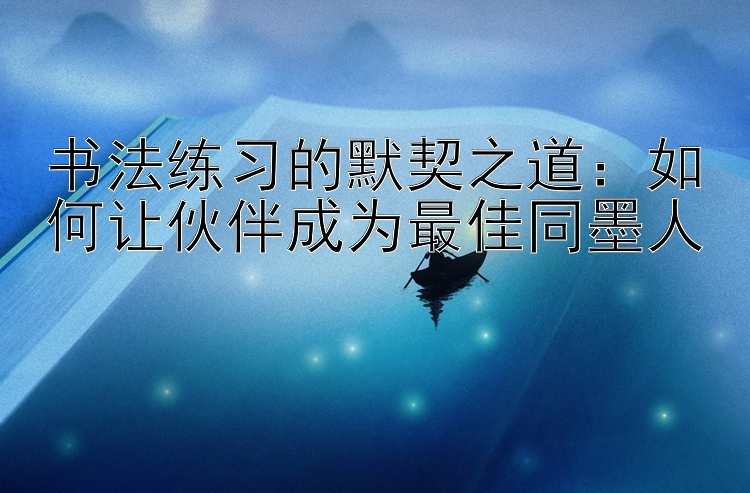 书法练习的默契之道：如何让伙伴成为最佳同墨人